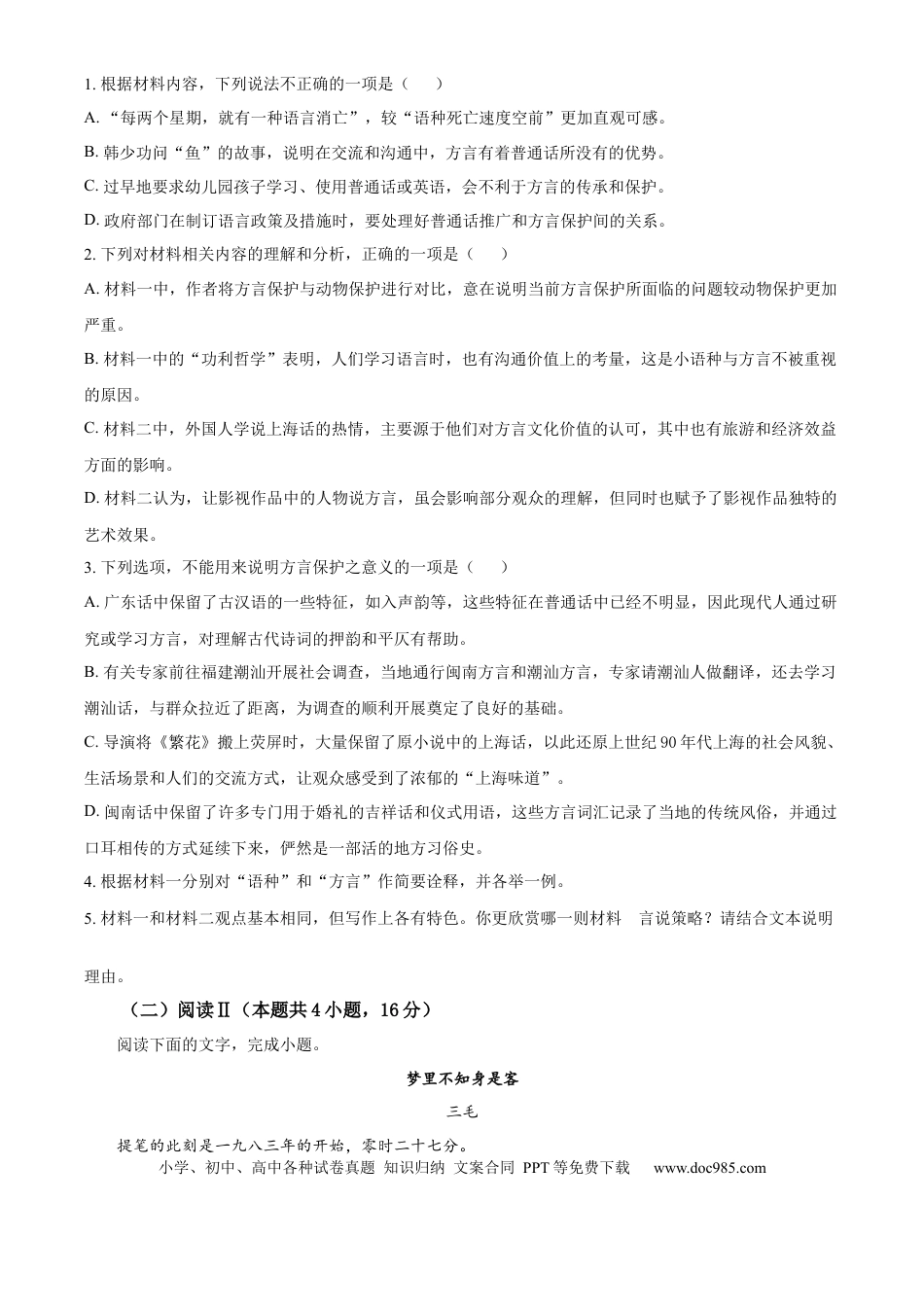 1.根据材料内容，下列说法不正确的一项是（　　）

A.“每两个星期，就有一种语言消亡”，较“语种死亡速度空前”更加直观可感。

B.韩少功问“鱼”的故事，说明在交流和沟通中，方言有着普通话所没有的优势。

C.过早地要求幼儿园孩子学习、使用普通话或英语，会不利于方言的传承和保护。

D.政府部门在制订语言政策及措施时，要处理好普通话推广和方言保护间的关系。

2.下列对材料相关内容的理解和分析，正确的一项是（　　）

A.材料一中，作者将方言保护与动物保护进行对比，意在说明当前方言保护所面临的问题较动物保护更加严重。

B.材料一中的“功利哲学”表明，人们学习语言时，也有沟通价值上的考量，这是小语种与方言不被重视的原因。

C.材料二中，外国人学说上海话的热情，主要源于他们对方言文化价值的认可，其中也有旅游和经济效益方面的影响。

D.材料二认为，让影视作品中的人物说方言，虽会影响部分观众的理解，但同时也赋予了影视作品独特的艺术效果。

3.下列选项，不能用来说明方言保护之意义的一项是（　　）

A.广东话中保留了古汉语的一些特征，如入声韵等，这些特征在普通话中已经不明显，因此现代人通过研究或学习方言，对理解古代诗词的押韵和平仄有帮助。

B.有关专家前往福建潮汕开展社会调查，当地通行闽南方言和潮汕方言，专家请潮汕人做翻译，还去学习潮汕话，与群众拉近了距离，为调查的顺利开展奠定了良好的基础。

C.导演将《繁花》搬上荧屏时，大量保留了原小说中的上海话，以此还原上世纪90年代上海的社会风貌、生活场景和人们的交流方式，让观众感受到了浓郁的“上海味道”。

D.闽南话中保留了许多专门用于婚礼的吉祥话和仪式用语，这些方言词汇记录了当地的传统风俗，并通过口耳相传的方式延续下来，俨然是一部活的地方习俗史。

4.根据材料一分别对“语种”和“方言”作简要诠释，并各举一例。

5.材料一和材料二观点基本相同，但写作上各有特色。你更欣赏哪一则材料 言说策略？请结合文本说明理由。

（二）阅读Ⅱ（本题共4小题，16分）

阅读下面的文字，完成小题。

梦里不知身是客

三毛

提笔的此刻是一九八三年的开始，零时二十七分。

小学、初中、高中各种试卷真题 知识归纳 文案合同 PPT等免费下载 www.doc985.com